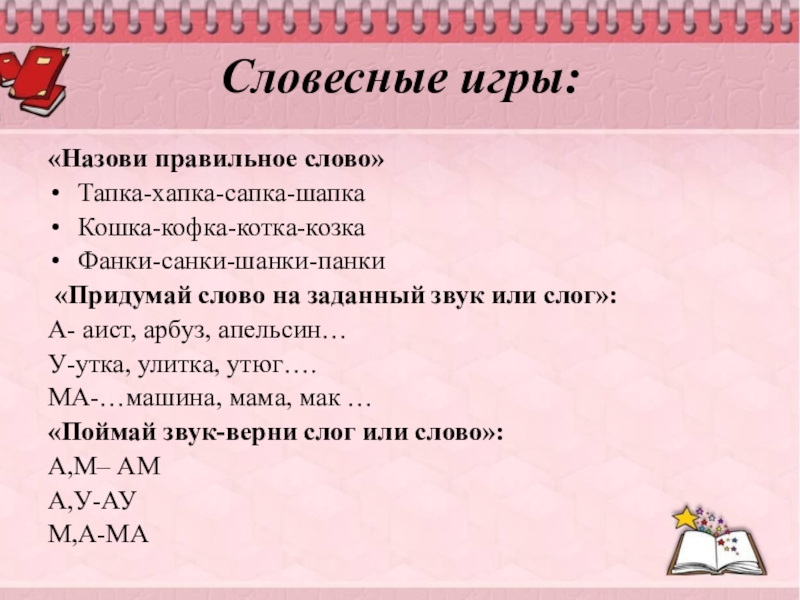 Словесные игры:

«Назови правильное слово»
• Тапка-хапка-сапка-шапка
• Кошка-кофка-котка-козка
• Фанки-санки-шанки-панки

«Придумай слово на заданный звук или слог»:
А- аист, арбуз, апельсин…
У-утка, улитка, утюг….
МА-…машина, мама, мак …

«Поймай звук-верни слог или слово»:
А,М– АМ
А,У-АУ
М,А-МА